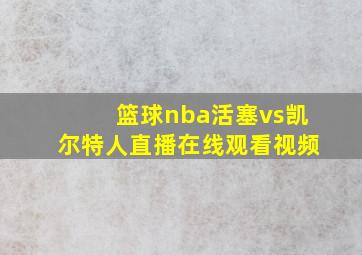 篮球nba活塞vs凯尔特人直播在线观看视频